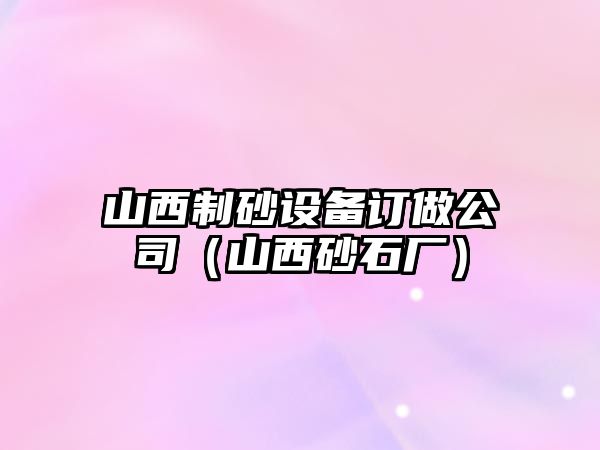 山西制砂设备订做公司（山西砂石厂）